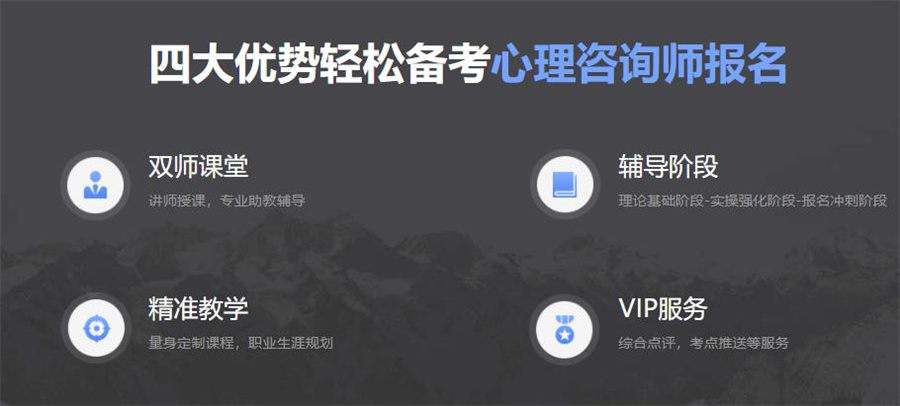 四大优势轻松备考心理咨询师报名

双师课堂
讲师授课，专业助教辅导

辅导阶段
理论基础阶段-实操强化阶段-报名冲刺阶段

精准教学
量身定制课程，职业生涯规划

VIP服务
综合点评，考点推送等服务